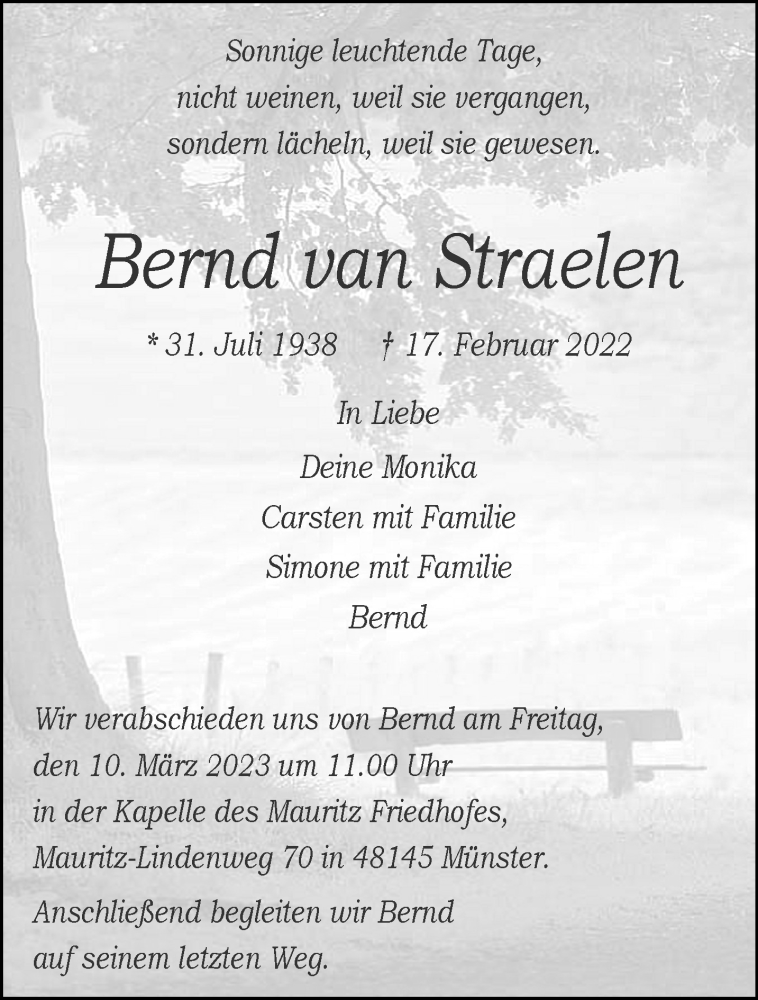 Sonnige leuchtende Tage,
nicht weinen, weil sie vergangen,
sondern lächeln, weil sie gewesen.

Bernd van Straelen

* 31. Juli 1938 † 17. Februar 2022

In Liebe
Deine Monika
Carsten mit Familie
Simone mit Familie
Bernd

Wir verabschieden uns von Bernd am Freitag, den 10. März 2023 um 11.00 Uhr in der Kapelle des Mauritz Friedhofes, Mauritz-Lindenweg 70 in 48145 Münster.

Anschließend begleiten wir Bernd auf seinem letzten Weg.